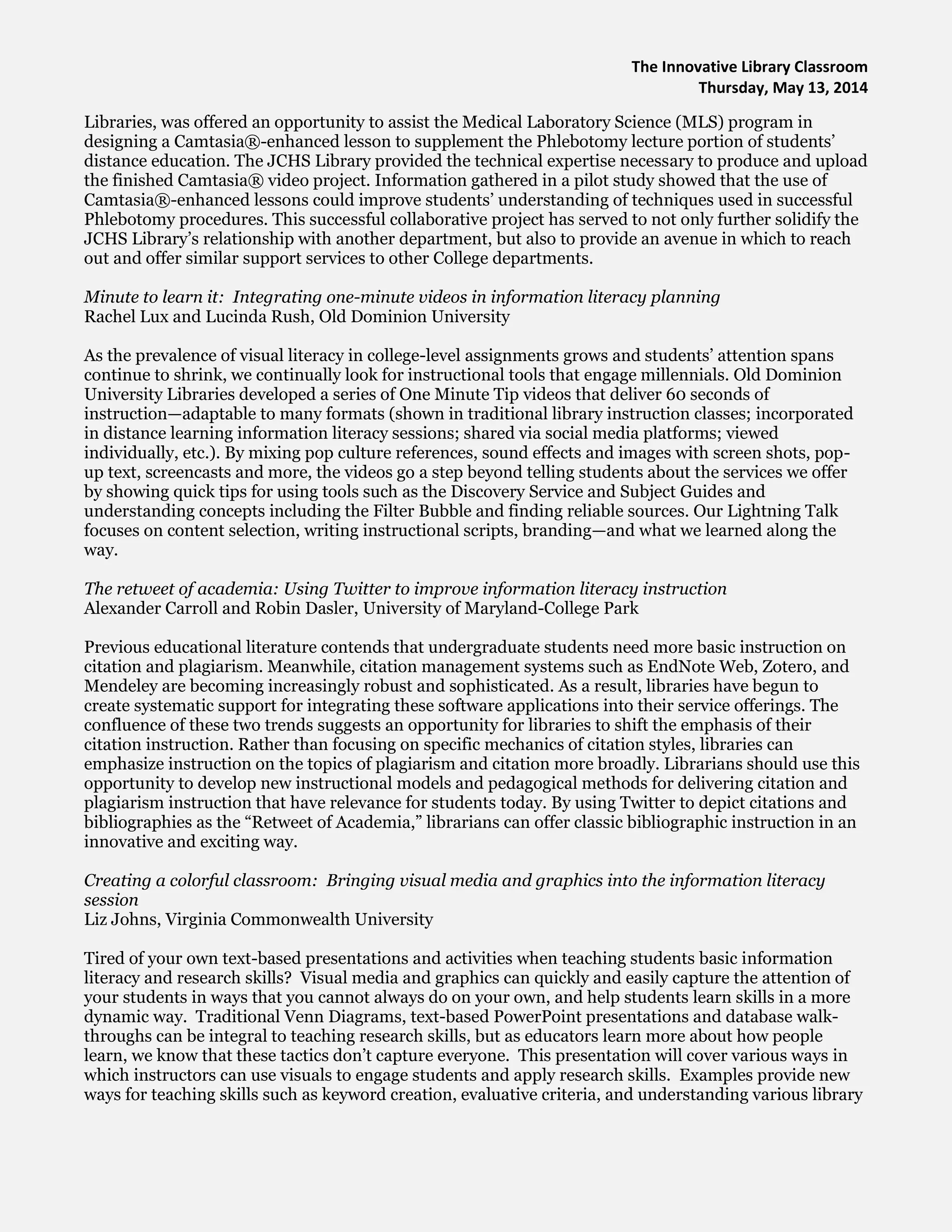 The Innovative Library Classroom
Thursday, May 13, 2014

Libraries, was offered an opportunity to assist the Medical Laboratory Science (MLS) program in designing a Camtasia®-enhanced lesson to supplement the Phlebotomy lecture portion of students' distance education. The JCHS Library provided the technical expertise necessary to produce and upload the finished Camtasia® video project. Information gathered in a pilot study showed that the use of Camtasia®-enhanced lessons could improve students' understanding of techniques used in successful Phlebotomy procedures. This successful collaborative project has served to not only further solidify the JCHS Library's relationship with another department, but also to provide an avenue in which to reach out and offer similar support services to other College departments.

Minute to learn it: Integrating one-minute videos in information literacy planning
Rachel Lux and Lucinda Rush, Old Dominion University

As the prevalence of visual literacy in college-level assignments grows and students' attention spans continue to shrink, we continually look for instructional tools that engage millennials. Old Dominion University Libraries developed a series of One Minute Tip videos that deliver 60 seconds of instruction—adaptable to many formats (shown in traditional library instruction classes; incorporated in distance learning information literacy sessions; shared via social media platforms; viewed individually, etc.). By mixing pop culture references, sound effects and images with screen shots, pop-up text, screencasts and more, the videos go a step beyond telling students about the services we offer by showing quick tips for using tools such as the Discovery Service and Subject Guides and understanding concepts including the Filter Bubble and finding reliable sources. Our Lightning Talk focuses on content selection, writing instructional scripts, branding—and what we learned along the way.

The retweet of academia: Using Twitter to improve information literacy instruction
Alexander Carroll and Robin Dasler, University of Maryland-College Park

Previous educational literature contends that undergraduate students need more basic instruction on citation and plagiarism. Meanwhile, citation management systems such as EndNote Web, Zotero, and Mendeley are becoming increasingly robust and sophisticated. As a result, libraries have begun to create systematic support for integrating these software applications into their service offerings. The confluence of these two trends suggests an opportunity for libraries to shift the emphasis of their citation instruction. Rather than focusing on specific mechanics of citation styles, libraries can emphasize instruction on the topics of plagiarism and citation more broadly. Librarians should use this opportunity to develop new instructional models and pedagogical methods for delivering citation and plagiarism instruction that have relevance for students today. By using Twitter to depict citations and bibliographies as the "Retweet of Academia," librarians can offer classic bibliographic instruction in an innovative and exciting way.

Creating a colorful classroom: Bringing visual media and graphics into the information literacy session
Liz Johns, Virginia Commonwealth University

Tired of your own text-based presentations and activities when teaching students basic information literacy and research skills? Visual media and graphics can quickly and easily capture the attention of your students in ways that you cannot always do on your own, and help students learn skills in a more dynamic way. Traditional Venn Diagrams, text-based PowerPoint presentations and database walk-throughs can be integral to teaching research skills, but as educators learn more about how people learn, we know that these tactics don't capture everyone. This presentation will cover various ways in which instructors can use visuals to engage students and apply research skills. Examples provide new ways for teaching skills such as keyword creation, evaluative criteria, and understanding various library